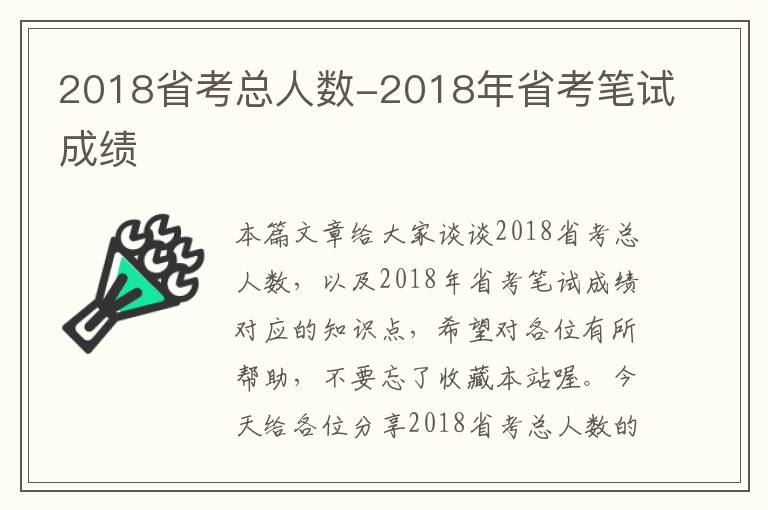 2018省考总人数-2018年省考笔试成绩

本篇文章给大家谈谈2018省考总人数，以及2018年省考笔试成绩对应的知识点，希望对各位有所帮助，不要忘了收藏本站喔。今天给各位分享2018省考总人数的